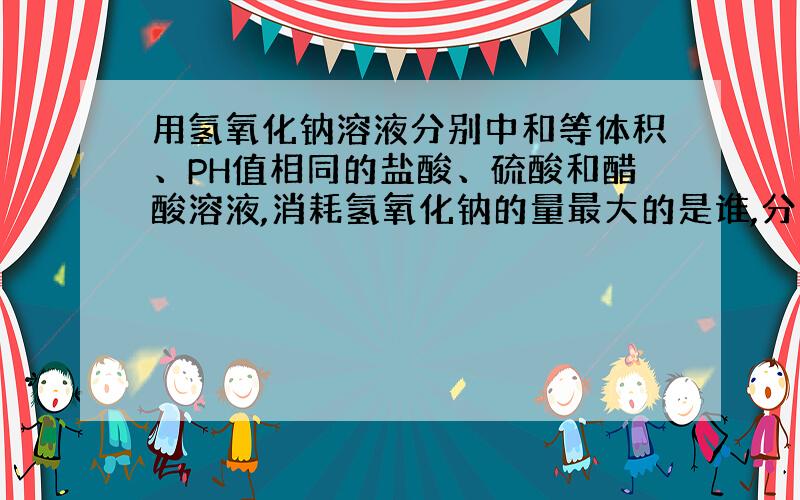 用氢氧化钠溶液分别中和等体积、PH值相同的盐酸、硫酸和醋酸溶液,消耗氢氧化钠的量最大的是谁,分